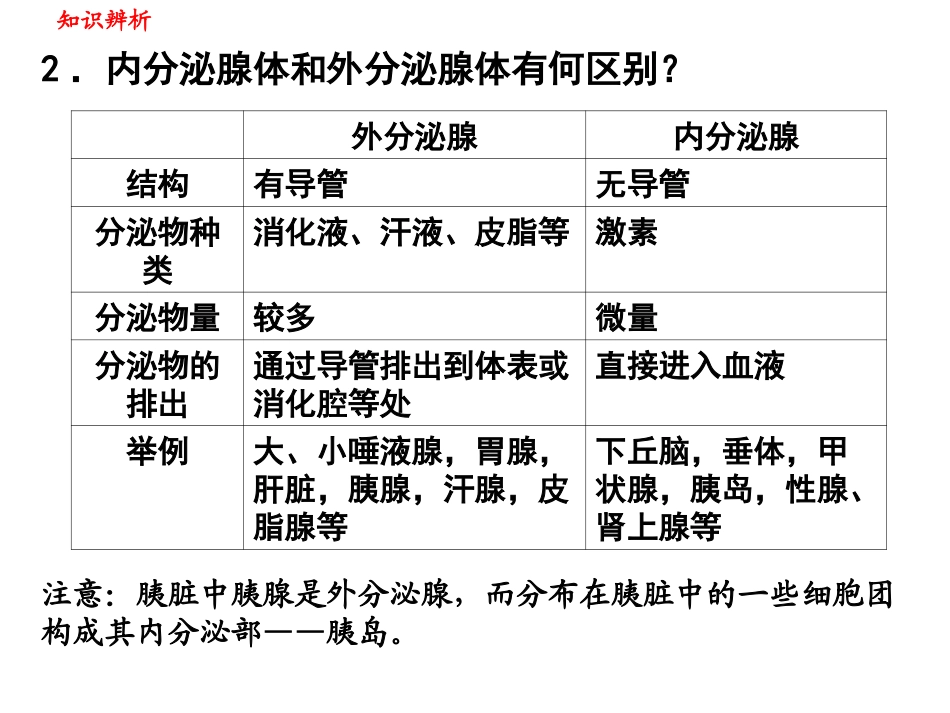 知识辨析

2．内分泌腺体和外分泌腺体有何区别？

| | 外分泌腺 | 内分泌腺 |
|---|---|---|
| 结构 | 有导管 | 无导管 |
| 分泌物种类 | 消化液、汗液、皮脂等 | 激素 |
| 分泌物量 | 较多 | 微量 |
| 分泌物的排出 | 通过导管排出到体表或消化腔等处 | 直接进入血液 |
| 举例 | 大、小唾液腺，胃腺，肝脏，胰腺，汗腺，皮脂腺等 | 下丘脑，垂体，甲状腺，胰岛，性腺、肾上腺等 |

注意：胰脏中胰腺是外分泌腺，而分布在胰脏中的一些细胞团构成其内分泌部——胰岛。